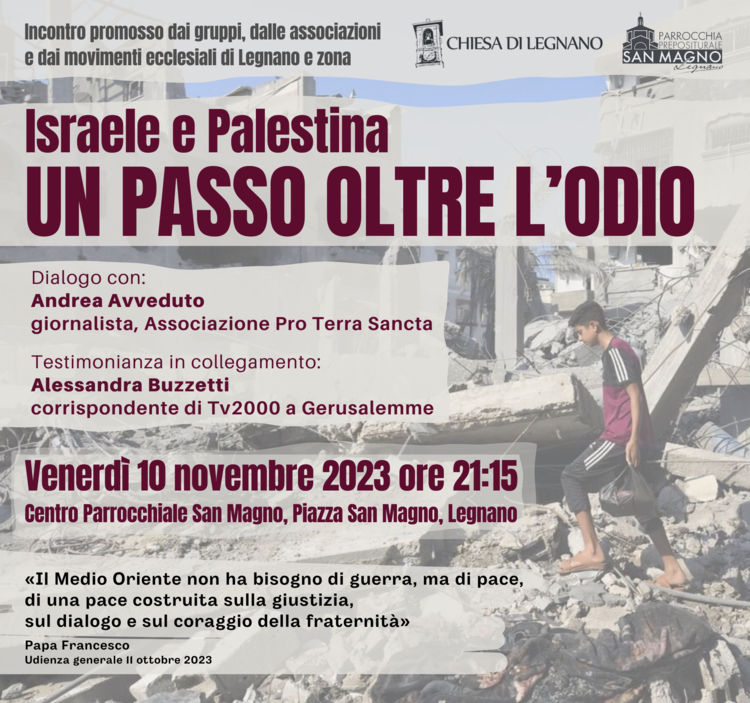 Incontro promosso dai gruppi, dalle associazioni e dai movimenti ecclesiali di Legnano e zona

CHIESA DI LEGNANO

PARROCCHIA PREPOSITURALE SAN MAGNO Legnano

Israele e Palestina
UN PASSO OLTRE L'ODIO

Dialogo con:
Andrea Avveduto
giornalista, Associazione Pro Terra Sancta

Testimonianza in collegamento:
Alessandra Buzzetti
corrispondente di Tv2000 a Gerusalemme

Venerdì 10 novembre 2023 ore 21:15
Centro Parrocchiale San Magno, Piazza San Magno, Legnano

«Il Medio Oriente non ha bisogno di guerra, ma di pace, di una pace costruita sulla giustizia, sul dialogo e sul coraggio della fraternità»
Papa Francesco
Udienza generale 11 ottobre 2023